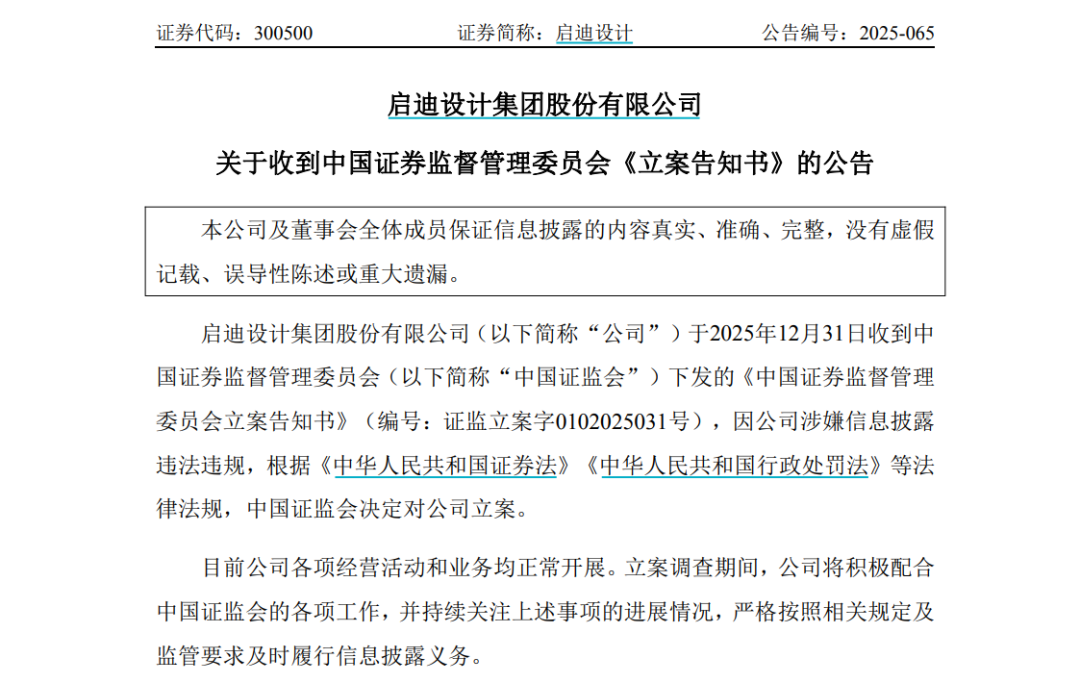 证券代码：300500　　证券简称：启迪设计　　公告编号：2025-065

启迪设计集团股份有限公司

关于收到中国证券监督管理委员会《立案告知书》的公告

本公司及董事会全体成员保证信息披露的内容真实、准确、完整，没有虚假记载、误导性陈述或重大遗漏。

启迪设计集团股份有限公司（以下简称“公司”）于2025年12月31日收到中国证券监督管理委员会（以下简称“中国证监会”）下发的《中国证券监督管理委员会立案告知书》（编号：证监立案字0102025031号），因公司涉嫌信息披露违法违规，根据《中华人民共和国证券法》《中华人民共和国行政处罚法》等法律法规，中国证监会决定对公司立案。

目前公司各项经营活动和业务均正常开展。立案调查期间，公司将积极配合中国证监会的各项工作，并持续关注上述事项的进展情况，严格按照相关规定及监管要求及时履行信息披露义务。